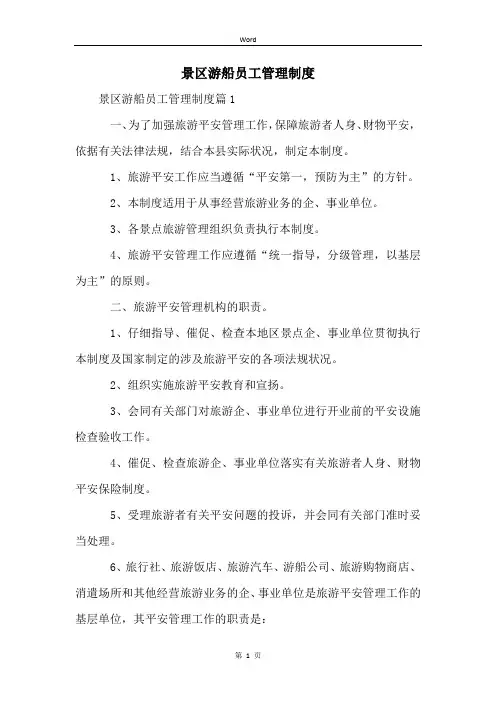 Word

景区游船员工管理制度

景区游船员工管理制度篇1

一、为了加强旅游平安管理工作，保障旅游者人身、财物平安，依据有关法律法规，结合本县实际状况，制定本制度。

1、旅游平安工作应当遵循“平安第一，预防为主”的方针。

2、本制度适用于从事经营旅游业务的企、事业单位。

3、各景点旅游管理组织负责执行本制度。

4、旅游平安管理工作应遵循“统一指导，分级管理，以基层为主”的原则。

二、旅游平安管理机构的职责。

1、仔细指导、催促、检查本地区景点企、事业单位贯彻执行本制度及国家制定的涉及旅游平安的各项法规状况。

2、组织实施旅游平安教育和宣扬。

3、会同有关部门对旅游企、事业单位进行开业前的平安设施检查验收工作。

4、催促、检查旅游企、事业单位落实有关旅游者人身、财物平安保险制度。

5、受理旅游者有关平安问题的投诉，并会同有关部门准时妥当处理。

6、旅行社、旅游饭店、旅游汽车、游船公司、旅游购物商店、消遣场所和其他经营旅游业务的企、事业单位是旅游平安管理工作的基层单位，其平安管理工作的职责是：

第 1 页